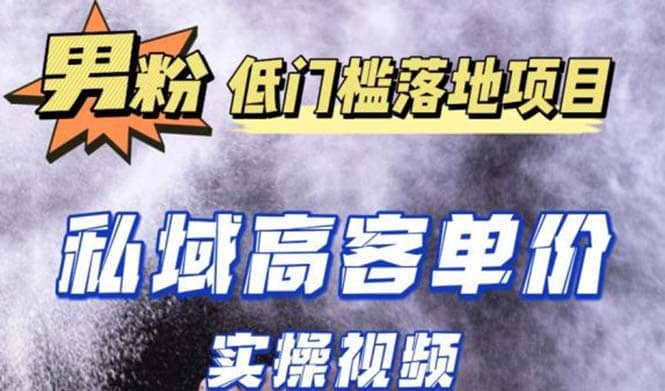 男粉 低门槛落地项目

私域高客单价

实操视频